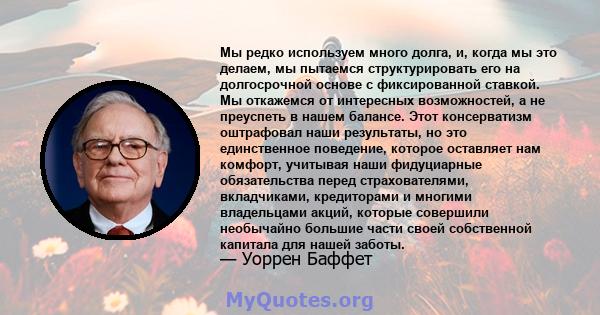 Мы редко используем много долга, и, когда мы это делаем, мы пытаемся структурировать его на долгосрочной основе с фиксированной ставкой. Мы откажемся от интересных возможностей, а не преуспеть в нашем балансе. Этот консерватизм оштрафовал наши результаты, но это единственное поведение, которое оставляет нам комфорт, учитывая наши фидуциарные обязательства перед страхователями, вкладчиками, кредиторами и многими владельцами акций, которые совершили необычайно большие части своей собственной капитала для нашей заботы.
— Уоррен Баффет

MyQuotes.org